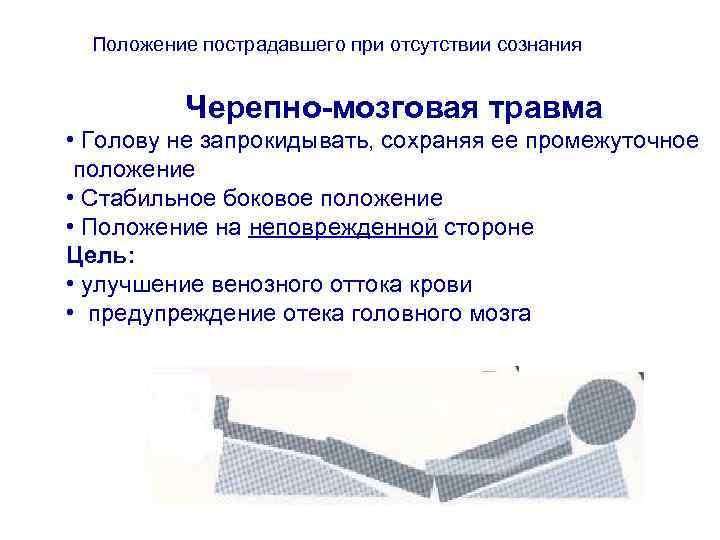 Положение пострадавшего при отсутствии сознания

Черепно-мозговая травма

• Голову не запрокидывать, сохраняя ее промежуточное положение
• Стабильное боковое положение
• Положение на неповрежденной стороне

Цель:
• улучшение венозного оттока крови
• предупреждение отека головного мозга